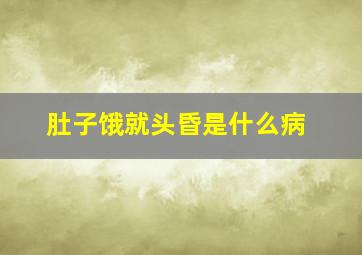 肚子饿就头昏是什么病